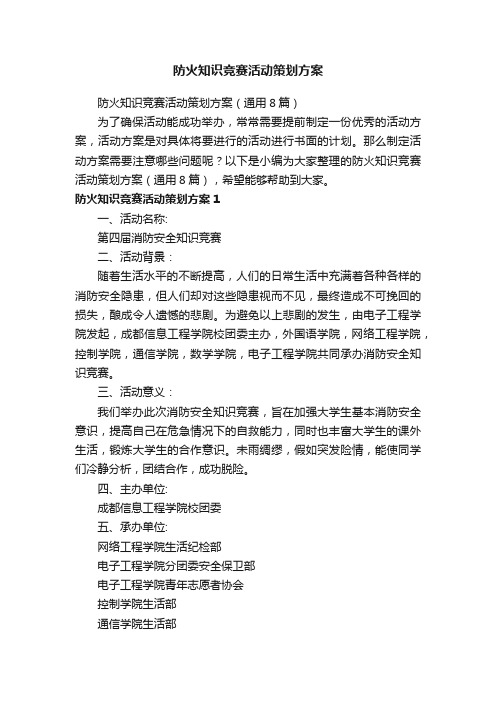 防火知识竞赛活动策划方案

防火知识竞赛活动策划方案（通用8篇）

为了确保活动能成功举办，常常需要提前制定一份优秀的活动方案，活动方案是对具体将要进行的活动进行书面的计划。那么制定活动方案需要注意哪些问题呢？以下是小编为大家整理的防火知识竞赛活动策划方案（通用8篇），希望能够帮助到大家。

防火知识竞赛活动策划方案1

一、活动名称:

第四届消防安全知识竞赛

二、活动背景：

随着生活水平的不断提高，人们的日常生活中充满着各种各样的消防安全隐患，但人们却对这些隐患视而不见，最终造成不可挽回的损失，酿成令人遗憾的悲剧。为避免以上悲剧的发生，由电子工程学院发起，成都信息工程学院校团委主办，外国语学院，网络工程学院，控制学院，通信学院，数学学院，电子工程学院共同承办消防安全知识竞赛。

三、活动意义：

我们举办此次消防安全知识竞赛，旨在加强大学生基本消防安全意识，提高自己在危急情况下的自救能力，同时也丰富大学生的课外生活，锻炼大学生的合作意识。未雨绸缪，假如突发险情，能使同学们冷静分析，团结合作，成功脱险。

四、主办单位:

成都信息工程学院校团委

五、承办单位:

网络工程学院生活纪检部

电子工程学院分团委安全保卫部

电子工程学院青年志愿者协会

控制学院生活部

通信学院生活部